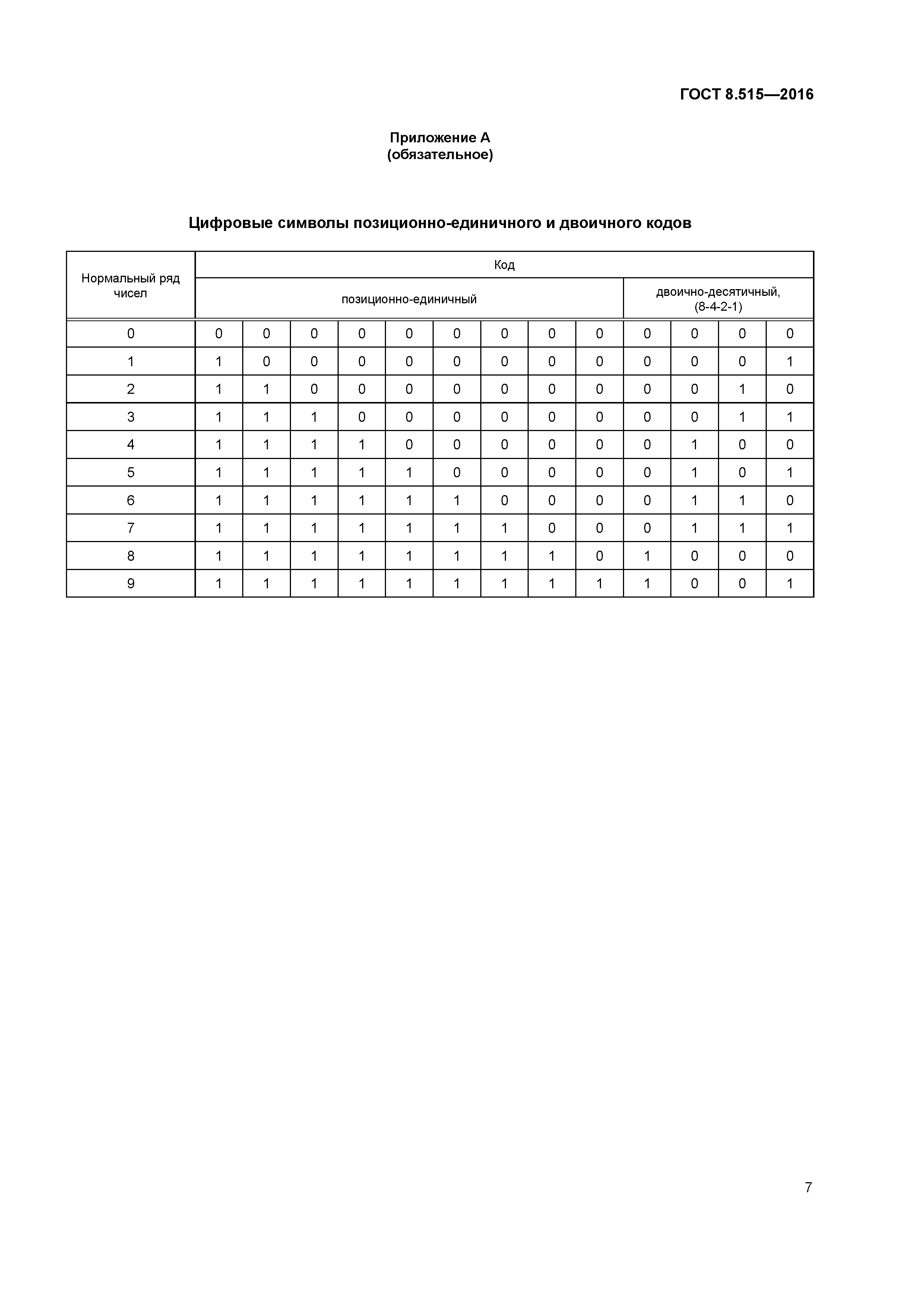 ГОСТ 8.515—2016

Приложение А
(обязательное)

Цифровые символы позиционно-единичного и двоичного кодов

| Нормальный ряд чисел | Код | | | | | | | | | | | | |
|---|---|---|---|---|---|---|---|---|---|---|---|---|---|
| | позиционно-единичный | | | | | | | | | двоично-десятичный, (8-4-2-1) | | | |
| 0 | 0 | 0 | 0 | 0 | 0 | 0 | 0 | 0 | 0 | 0 | 0 | 0 | 0 |
| 1 | 1 | 0 | 0 | 0 | 0 | 0 | 0 | 0 | 0 | 0 | 0 | 0 | 1 |
| 2 | 1 | 1 | 0 | 0 | 0 | 0 | 0 | 0 | 0 | 0 | 0 | 1 | 0 |
| 3 | 1 | 1 | 1 | 0 | 0 | 0 | 0 | 0 | 0 | 0 | 0 | 1 | 1 |
| 4 | 1 | 1 | 1 | 1 | 0 | 0 | 0 | 0 | 0 | 0 | 1 | 0 | 0 |
| 5 | 1 | 1 | 1 | 1 | 1 | 0 | 0 | 0 | 0 | 0 | 1 | 0 | 1 |
| 6 | 1 | 1 | 1 | 1 | 1 | 1 | 0 | 0 | 0 | 0 | 1 | 1 | 0 |
| 7 | 1 | 1 | 1 | 1 | 1 | 1 | 1 | 0 | 0 | 0 | 1 | 1 | 1 |
| 8 | 1 | 1 | 1 | 1 | 1 | 1 | 1 | 1 | 0 | 1 | 0 | 0 | 0 |
| 9 | 1 | 1 | 1 | 1 | 1 | 1 | 1 | 1 | 1 | 1 | 0 | 0 | 1 |

7